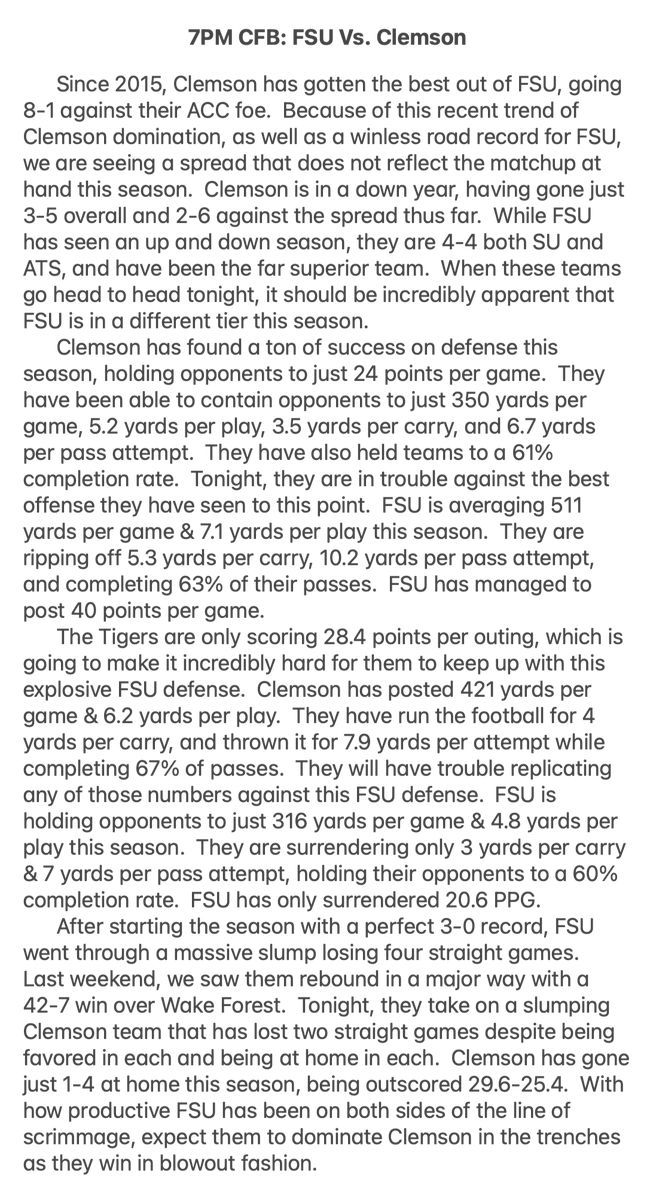 7PM CFB: FSU Vs. Clemson

Since 2015, Clemson has gotten the best out of FSU, going 8-1 against their ACC foe. Because of this recent trend of Clemson domination, as well as a winless road record for FSU, we are seeing a spread that does not reflect the matchup at hand this season. Clemson is in a down year, having gone just 3-5 overall and 2-6 against the spread thus far. While FSU has seen an up and down season, they are 4-4 both SU and ATS, and have been the far superior team. When these teams go head to head tonight, it should be incredibly apparent that FSU is in a different tier this season.

Clemson has found a ton of success on defense this season, holding opponents to just 24 points per game. They have been able to contain opponents to just 350 yards per game, 5.2 yards per play, 3.5 yards per carry, and 6.7 yards per pass attempt. They have also held teams to a 61% completion rate. Tonight, they are in trouble against the best offense they have seen to this point. FSU is averaging 511 yards per game & 7.1 yards per play this season. They are ripping off 5.3 yards per carry, 10.2 yards per pass attempt, and completing 63% of their passes. FSU has managed to post 40 points per game.

The Tigers are only scoring 28.4 points per outing, which is going to make it incredibly hard for them to keep up with this explosive FSU defense. Clemson has posted 421 yards per game & 6.2 yards per play. They have run the football for 4 yards per carry, and thrown it for 7.9 yards per attempt while completing 67% of passes. They will have trouble replicating any of those numbers against this FSU defense. FSU is holding opponents to just 316 yards per game & 4.8 yards per play this season. They are surrendering only 3 yards per carry & 7 yards per pass attempt, holding their opponents to a 60% completion rate. FSU has only surrendered 20.6 PPG.

After starting the season with a perfect 3-0 record, FSU went through a massive slump losing four straight games. Last weekend, we saw them rebound in a major way with a 42-7 win over Wake Forest. Tonight, they take on a slumping Clemson team that has lost two straight games despite being favored in each and being at home in each. Clemson has gone just 1-4 at home this season, being outscored 29.6-25.4. With how productive FSU has been on both sides of the line of scrimmage, expect them to dominate Clemson in the trenches as they win in blowout fashion.